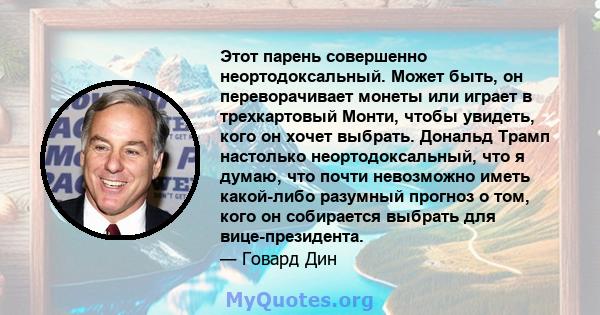 Этот парень совершенно неортодоксальный. Может быть, он переворачивает монеты или играет в трехкартовый Монти, чтобы увидеть, кого он хочет выбрать. Дональд Трамп настолько неортодоксальный, что я думаю, что почти невозможно иметь какой-либо разумный прогноз о том, кого он собирается выбрать для вице-президента.
— Говард Дин

MyQuotes.org